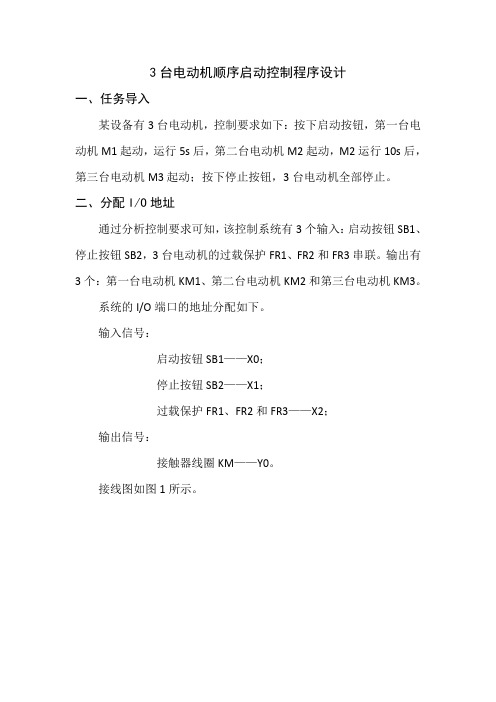 3 台电动机顺序启动控制程序设计

一、任务导入

某设备有 3 台电动机，控制要求如下：按下启动按钮，第一台电动机 M1 起动，运行 5s 后，第二台电动机 M2 起动，M2 运行 10s 后，第三台电动机 M3 起动；按下停止按钮，3 台电动机全部停止。

二、分配 I/O 地址

通过分析控制要求可知，该控制系统有 3 个输入：启动按钮 SB1、停止按钮 SB2，3 台电动机的过载保护 FR1、FR2 和 FR3 串联。输出有 3 个：第一台电动机 KM1、第二台电动机 KM2 和第三台电动机 KM3。

系统的 I/O 端口的地址分配如下。

输入信号：

启动按钮 SB1——X0；

停止按钮 SB2——X1；

过载保护 FR1、FR2 和 FR3——X2；

输出信号：

接触器线圈 KM——Y0。

接线图如图 1 所示。